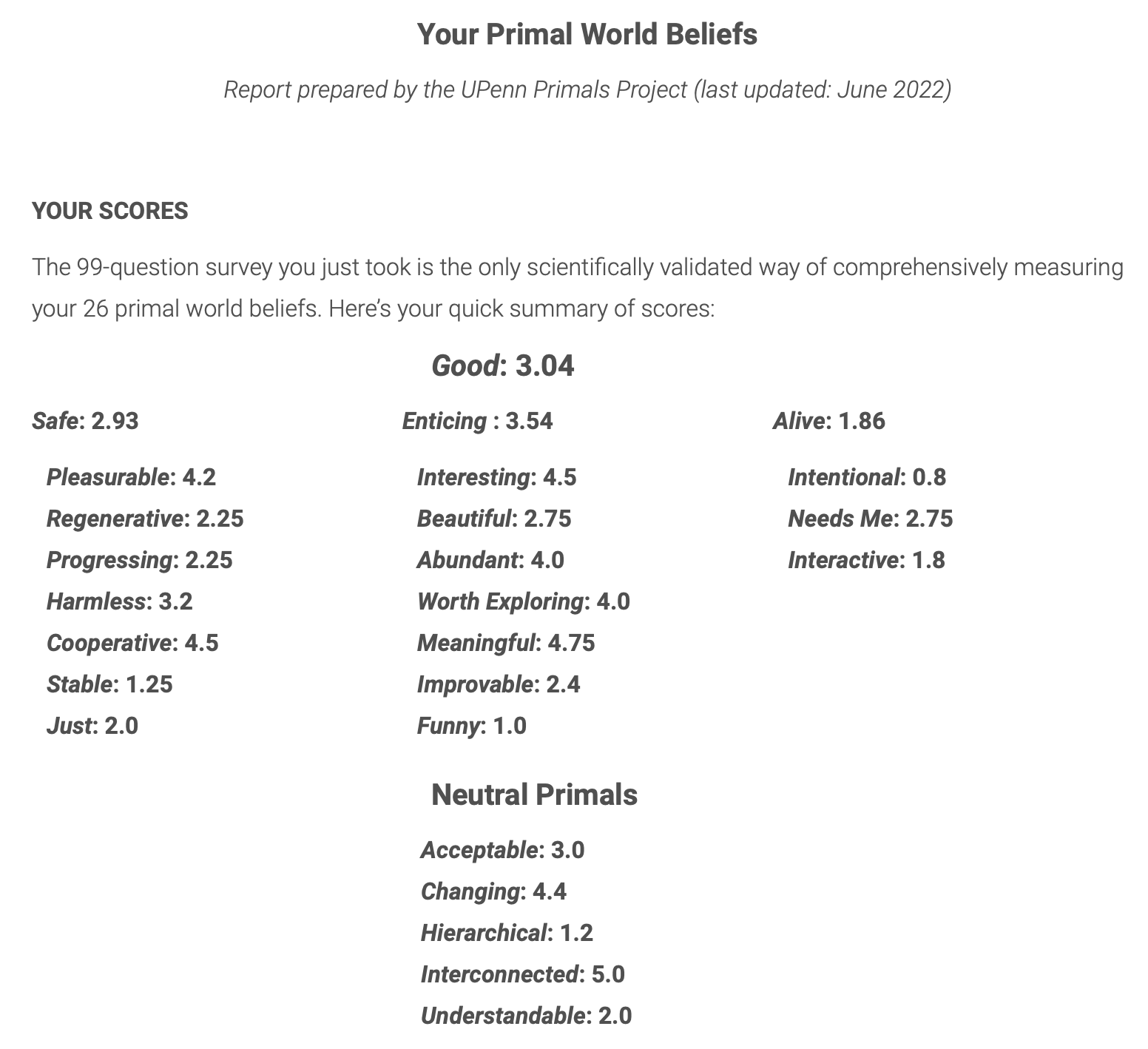 Your Primal World Beliefs

Report prepared by the UPenn Primals Project (last updated: June 2022)

YOUR SCORES

The 99-question survey you just took is the only scientifically validated way of comprehensively measuring your 26 primal world beliefs. Here's your quick summary of scores:

Good: 3.04

Safe: 2.93

Pleasurable: 4.2
Regenerative: 2.25
Progressing: 2.25
Harmless: 3.2
Cooperative: 4.5
Stable: 1.25
Just: 2.0

Enticing : 3.54

Interesting: 4.5
Beautiful: 2.75
Abundant: 4.0
Worth Exploring: 4.0
Meaningful: 4.75
Improvable: 2.4
Funny: 1.0

Alive: 1.86

Intentional: 0.8
Needs Me: 2.75
Interactive: 1.8

Neutral Primals

Acceptable: 3.0
Changing: 4.4
Hierarchical: 1.2
Interconnected: 5.0
Understandable: 2.0